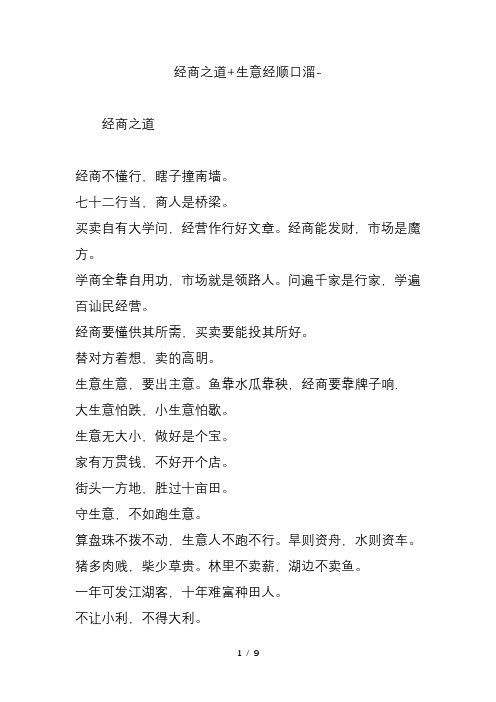 经商之道+生意经顺口溜-

经商之道

经商不懂行，瞎子撞南墙。

七十二行当，商人是桥梁。

买卖自有大学问，经营作行好文章。经商能发财，市场是魔方。

学商全靠自用功，市场就是领路人。问遍千家是行家，学遍百讪民经营。

经商要懂供其所需，买卖要能投其所好。

替对方着想，卖的高明。

生意生意，要出主意。鱼靠水瓜靠秧，经商要靠牌子响.

大生意怕跌，小生意怕歇。

生意无大小，做好是个宝。

家有万贯钱，不好开个店。

街头一方地，胜过十亩田。

守生意，不如跑生意。

算盘珠不拨不动，生意人不跑不行。旱则资舟，水则资车。

猪多肉贱，柴少草贵。林里不卖薪，湖边不卖鱼。

一年可发江湖客，十年难富种田人。

不让小利，不得大利。

1 / 9